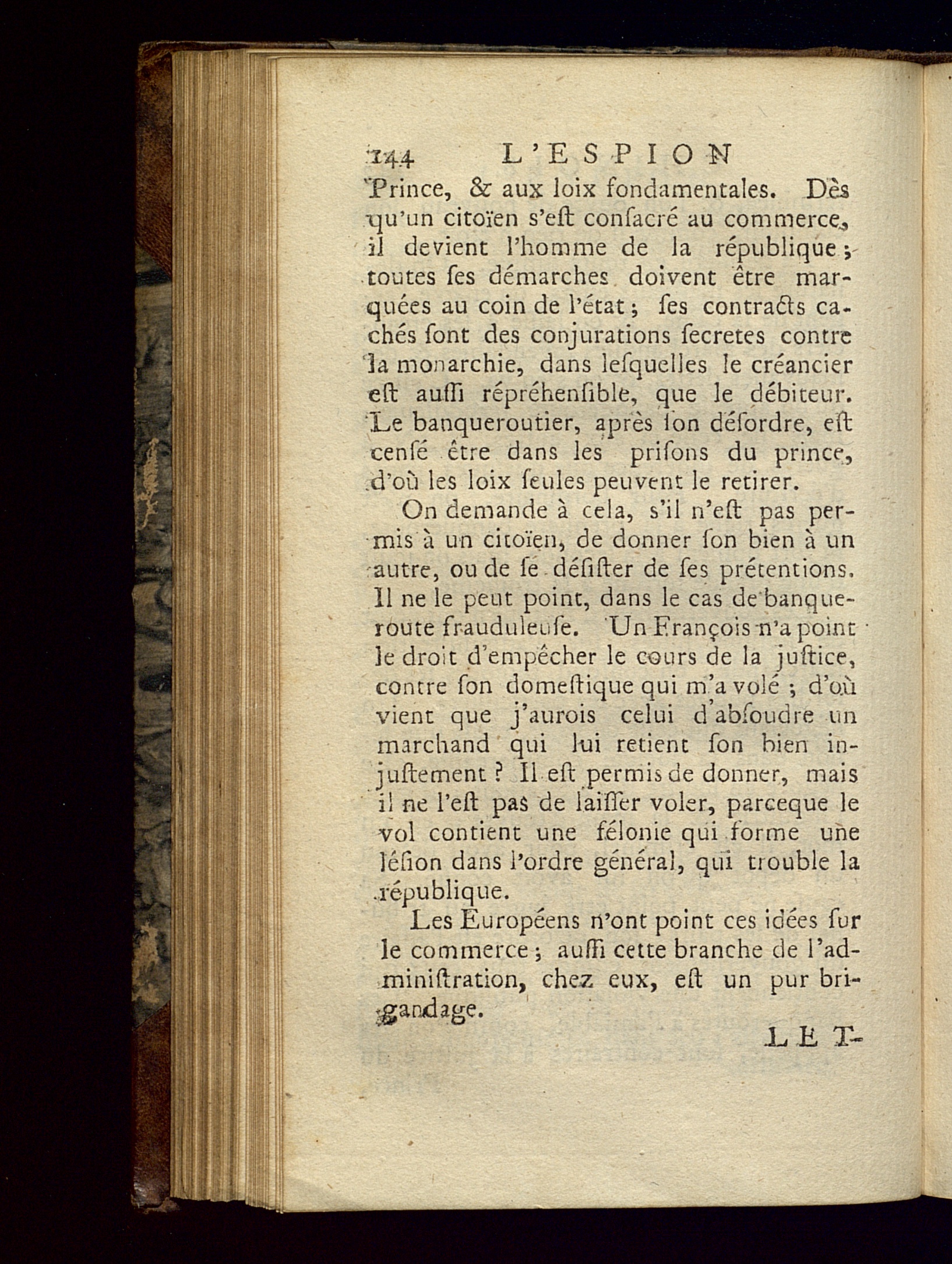 144 L'ESPION

Prince, & aux loix fondamentales. Dès qu'un citoïen s'eſt conſacré au commerce, il devient l'homme de la république; toutes ſes démarches doivent être marquées au coin de l'état; ſes contracts cachés ſont des conjurations ſecretes contre la monarchie, dans leſquelles le créancier eſt auſſi répréhenſible, que le débiteur. Le banqueroutier, après ſon déſordre, eſt cenſé être dans les priſons du prince, d'où les loix ſeules peuvent le retirer.

On demande à cela, s'il n'eſt pas permis à un citoïen, de donner ſon bien à un autre, ou de ſe déſiſter de ſes prétentions. Il ne le peut point, dans le cas de banqueroute frauduleuſe. Un François n'a point le droit d'empêcher le cours de la juſtice, contre ſon domeſtique qui m'a volé; d'où vient que j'aurois celui d'abſoudre un marchand qui lui retient ſon bien injuſtement? Il eſt permis de donner, mais il ne l'eſt pas de laiſſer voler, parceque le vol contient une félonie qui forme une léſion dans l'ordre général, qui trouble la république.

Les Européens n'ont point ces idées ſur le commerce; auſſi cette branche de l'adminiſtration, chez eux, eſt un pur brigandage.

LET-